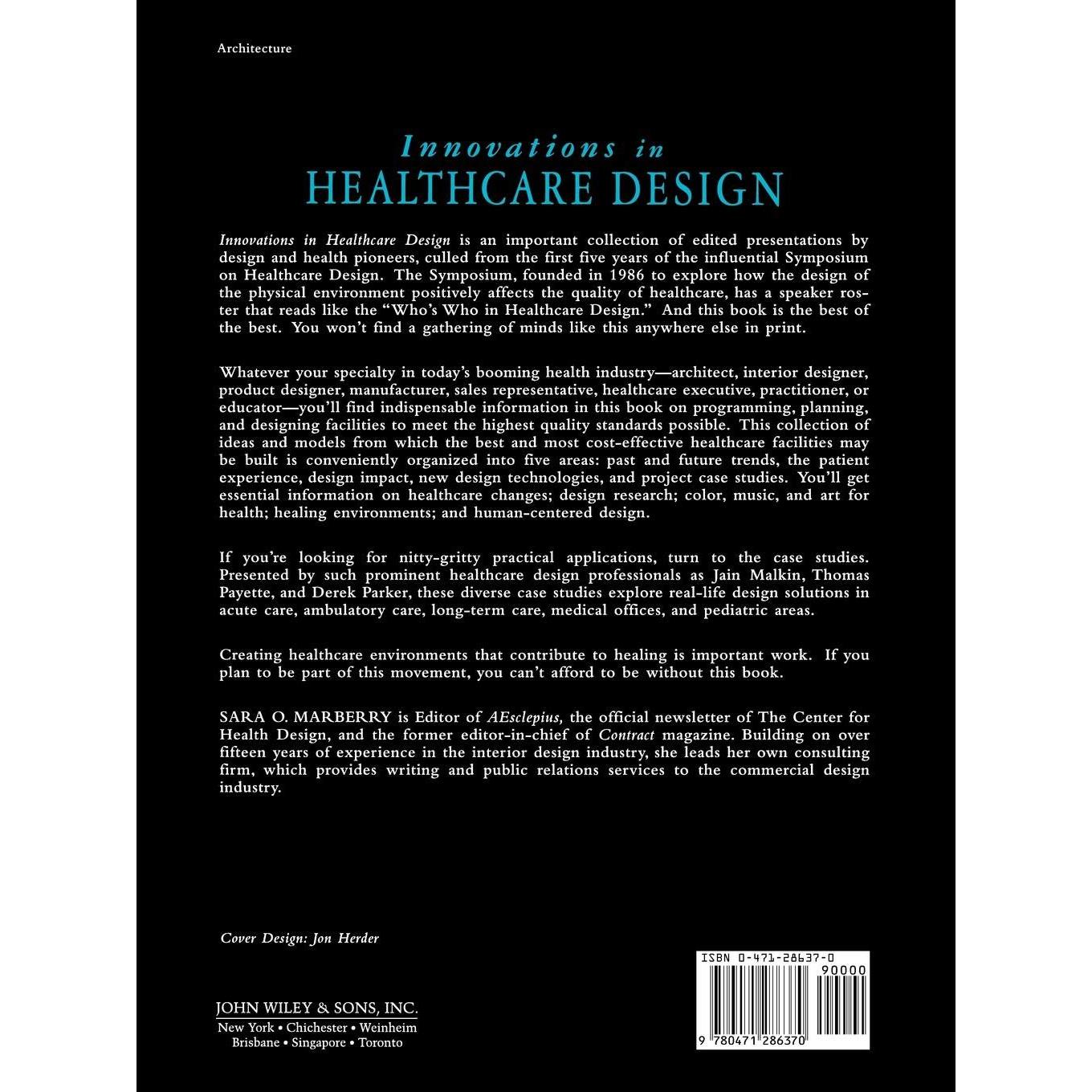 Architecture

Innovations in
HEALTHCARE DESIGN

Innovations in Healthcare Design is an important collection of edited presentations by design and health pioneers, culled from the first five years of the influential Symposium on Healthcare Design. The Symposium, founded in 1986 to explore how the design of the physical environment positively affects the quality of healthcare, has a speaker roster that reads like the "Who's Who in Healthcare Design." And this book is the best of the best. You won't find a gathering of minds like this anywhere else in print.

Whatever your specialty in today's booming health industry—architect, interior designer, product designer, manufacturer, sales representative, healthcare executive, practitioner, or educator—you'll find indispensable information in this book on programming, planning, and designing facilities to meet the highest quality standards possible. This collection of ideas and models from which the best and most cost-effective healthcare facilities may be built is conveniently organized into five areas: past and future trends, the patient experience, design impact, new design technologies, and project case studies. You'll get essential information on healthcare changes; design research; color, music, and art for health; healing environments; and human-centered design.

If you're looking for nitty-gritty practical applications, turn to the case studies. Presented by such prominent healthcare design professionals as Jain Malkin, Thomas Payette, and Derek Parker, these diverse case studies explore real-life design solutions in acute care, ambulatory care, long-term care, medical offices, and pediatric areas.

Creating healthcare environments that contribute to healing is important work. If you plan to be part of this movement, you can't afford to be without this book.

SARA O. MARBERRY is Editor of AEsclepius, the official newsletter of The Center for Health Design, and the former editor-in-chief of Contract magazine. Building on over fifteen years of experience in the interior design industry, she leads her own consulting firm, which provides writing and public relations services to the commercial design industry.

Cover Design: Jon Herder

JOHN WILEY & SONS, INC.
New York • Chichester • Weinheim
Brisbane • Singapore • Toronto

ISBN 0-471-28637-0
90000
9 780471 286370